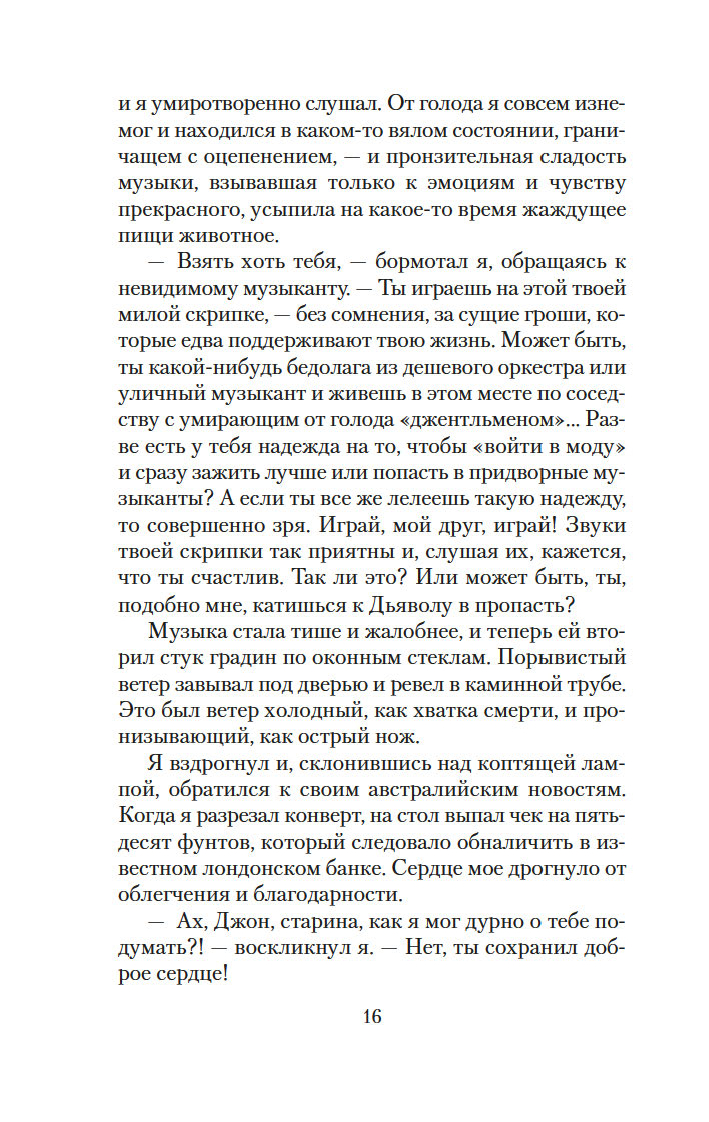 и я умиротворенно слушал. От голода я совсем изнемог и находился в каком-то вялом состоянии, граничащем с оцепенением, — и пронзительная сладость музыки, взывавшая только к эмоциям и чувству прекрасного, усыпила на какое-то время жаждущее пищи животное.

— Взять хоть тебя, — бормотал я, обращаясь к невидимому музыканту. — Ты играешь на этой твоей милой скрипке, — без сомнения, за сущие гроши, которые едва поддерживают твою жизнь. Может быть, ты какой-нибудь бедолага из дешевого оркестра или уличный музыкант и живешь в этом месте по соседству с умирающим от голода «джентльменом»... Разве есть у тебя надежда на то, чтобы «войти в моду» и сразу зажить лучше или попасть в придворные музыканты? А если ты все же лелеешь такую надежду, то совершенно зря. Играй, мой друг, играй! Звуки твоей скрипки так приятны и, слушая их, кажется, что ты счастлив. Так ли это? Или может быть, ты, подобно мне, катишься к Дьяволу в пропасть?

Музыка стала тише и жалобнее, и теперь ей вторил стук градин по оконным стеклам. Порывистый ветер завывал под дверью и ревел в каминной трубе. Это был ветер холодный, как хватка смерти, и пронизывающий, как острый нож.

Я вздрогнул и, склонившись над коптящей лампой, обратился к своим австралийским новостям. Когда я разрезал конверт, на стол выпал чек на пятьдесят фунтов, который следовало обналичить в известном лондонском банке. Сердце мое дрогнуло от облегчения и благодарности.

— Ах, Джон, старина, как я мог дурно о тебе подумать?! — воскликнул я. — Нет, ты сохранил доброе сердце!

16